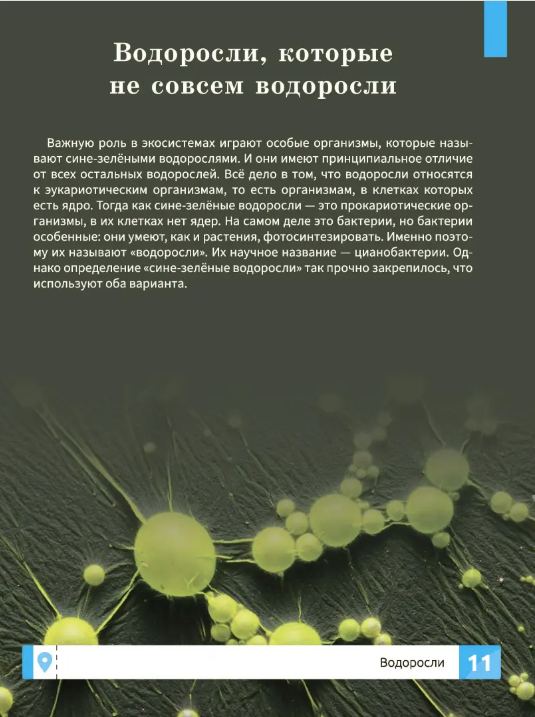 Водоросли, которые не совсем водоросли

Важную роль в экосистемах играют особые организмы, которые называют сине-зелёными водорослями. И они имеют принципиальное отличие от всех остальных водорослей. Всё дело в том, что водоросли относятся к эукариотическим организмам, то есть организмам, в клетках которых есть ядро. Тогда как сине-зелёные водоросли — это прокариотические организмы, в их клетках нет ядер. На самом деле это бактерии, но бактерии особенные: они умеют, как и растения, фотосинтезировать. Именно поэтому их называют «водоросли». Их научное название — цианобактерии. Однако определение «сине-зелёные водоросли» так прочно закрепилось, что используют оба варианта.

Водоросли 11